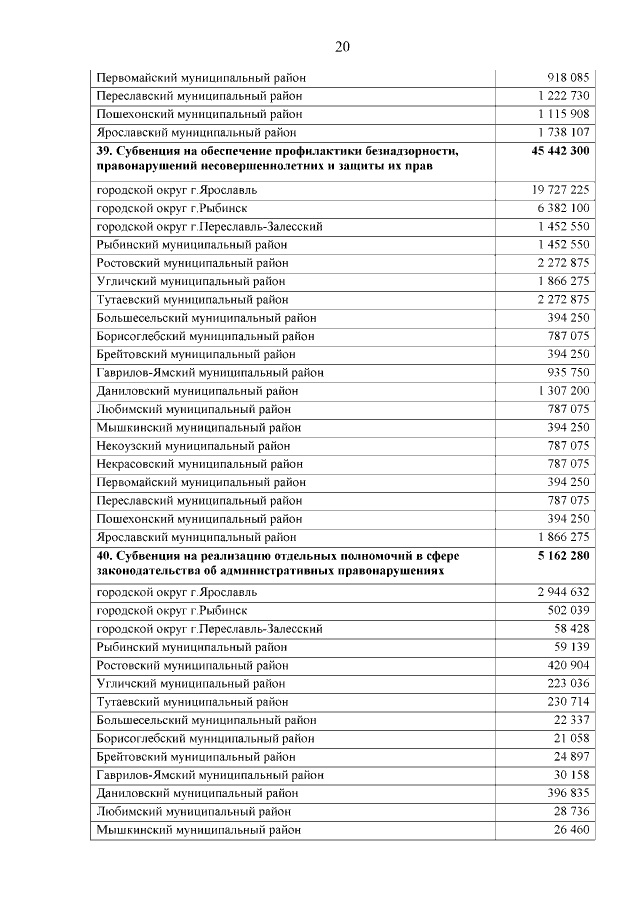 20

| | |
|---|---|
| Первомайский муниципальный район | 918 085 |
| Переславский муниципальный район | 1 222 730 |
| Пошехонский муниципальный район | 1 115 908 |
| Ярославский муниципальный район | 1 738 107 |
| **39. Субвенция на обеспечение профилактики безнадзорности, правонарушений несовершеннолетних и защиты их прав** | **45 442 300** |
| городской округ г.Ярославль | 19 727 225 |
| городской округ г.Рыбинск | 6 382 100 |
| городской округ г.Переславль-Залесский | 1 452 550 |
| Рыбинский муниципальный район | 1 452 550 |
| Ростовский муниципальный район | 2 272 875 |
| Угличский муниципальный район | 1 866 275 |
| Тутаевский муниципальный район | 2 272 875 |
| Большесельский муниципальный район | 394 250 |
| Борисоглебский муниципальный район | 787 075 |
| Брейтовский муниципальный район | 394 250 |
| Гаврилов-Ямский муниципальный район | 935 750 |
| Даниловский муниципальный район | 1 307 200 |
| Любимский муниципальный район | 787 075 |
| Мышкинский муниципальный район | 394 250 |
| Некоузский муниципальный район | 787 075 |
| Некрасовский муниципальный район | 787 075 |
| Первомайский муниципальный район | 394 250 |
| Переславский муниципальный район | 787 075 |
| Пошехонский муниципальный район | 394 250 |
| Ярославский муниципальный район | 1 866 275 |
| **40. Субвенция на реализацию отдельных полномочий в сфере законодательства об административных правонарушениях** | **5 162 280** |
| городской округ г.Ярославль | 2 944 632 |
| городской округ г.Рыбинск | 502 039 |
| городской округ г.Переславль-Залесский | 58 428 |
| Рыбинский муниципальный район | 59 139 |
| Ростовский муниципальный район | 420 904 |
| Угличский муниципальный район | 223 036 |
| Тутаевский муниципальный район | 230 714 |
| Большесельский муниципальный район | 22 337 |
| Борисоглебский муниципальный район | 21 058 |
| Брейтовский муниципальный район | 24 897 |
| Гаврилов-Ямский муниципальный район | 30 158 |
| Даниловский муниципальный район | 396 835 |
| Любимский муниципальный район | 28 736 |
| Мышкинский муниципальный район | 26 460 |